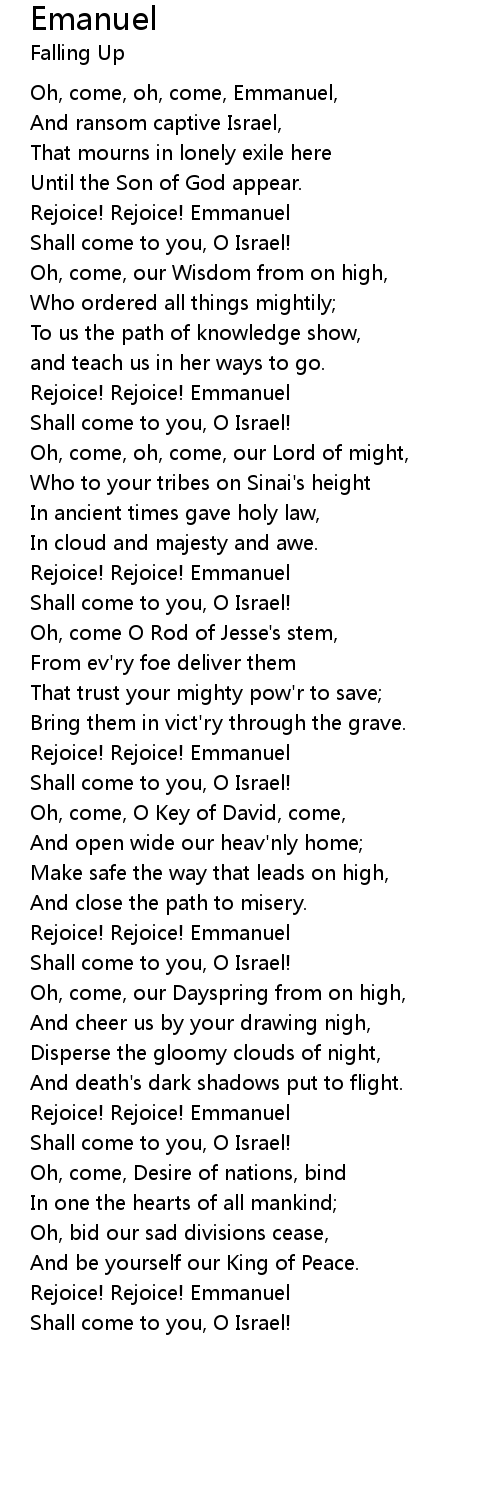 Emanuel
Falling Up

Oh, come, oh, come, Emmanuel,
And ransom captive Israel,
That mourns in lonely exile here
Until the Son of God appear.
Rejoice! Rejoice! Emmanuel
Shall come to you, O Israel!
Oh, come, our Wisdom from on high,
Who ordered all things mightily;
To us the path of knowledge show,
and teach us in her ways to go.
Rejoice! Rejoice! Emmanuel
Shall come to you, O Israel!
Oh, come, oh, come, our Lord of might,
Who to your tribes on Sinai's height
In ancient times gave holy law,
In cloud and majesty and awe.
Rejoice! Rejoice! Emmanuel
Shall come to you, O Israel!
Oh, come O Rod of Jesse's stem,
From ev'ry foe deliver them
That trust your mighty pow'r to save;
Bring them in vict'ry through the grave.
Rejoice! Rejoice! Emmanuel
Shall come to you, O Israel!
Oh, come, O Key of David, come,
And open wide our heav'nly home;
Make safe the way that leads on high,
And close the path to misery.
Rejoice! Rejoice! Emmanuel
Shall come to you, O Israel!
Oh, come, our Dayspring from on high,
And cheer us by your drawing nigh,
Disperse the gloomy clouds of night,
And death's dark shadows put to flight.
Rejoice! Rejoice! Emmanuel
Shall come to you, O Israel!
Oh, come, Desire of nations, bind
In one the hearts of all mankind;
Oh, bid our sad divisions cease,
And be yourself our King of Peace.
Rejoice! Rejoice! Emmanuel
Shall come to you, O Israel!